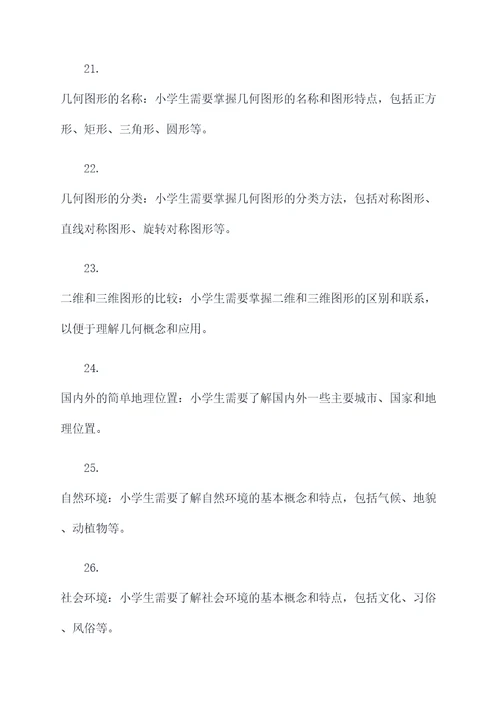 21.

几何图形的名称：小学生需要掌握几何图形的名称和图形特点，包括正方形、矩形、三角形、圆形等。

22.

几何图形的分类：小学生需要掌握几何图形的分类方法，包括对称图形、直线对称图形、旋转对称图形等。

23.

二维和三维图形的比较：小学生需要掌握二维和三维图形的区别和联系，以便于理解几何概念和应用。

24.

国内外的简单地理位置：小学生需要了解国内外一些主要城市、国家和地理位置。

25.

自然环境：小学生需要了解自然环境的基本概念和特点，包括气候、地貌、动植物等。

26.

社会环境：小学生需要了解社会环境的基本概念和特点，包括文化、习俗、风俗等。